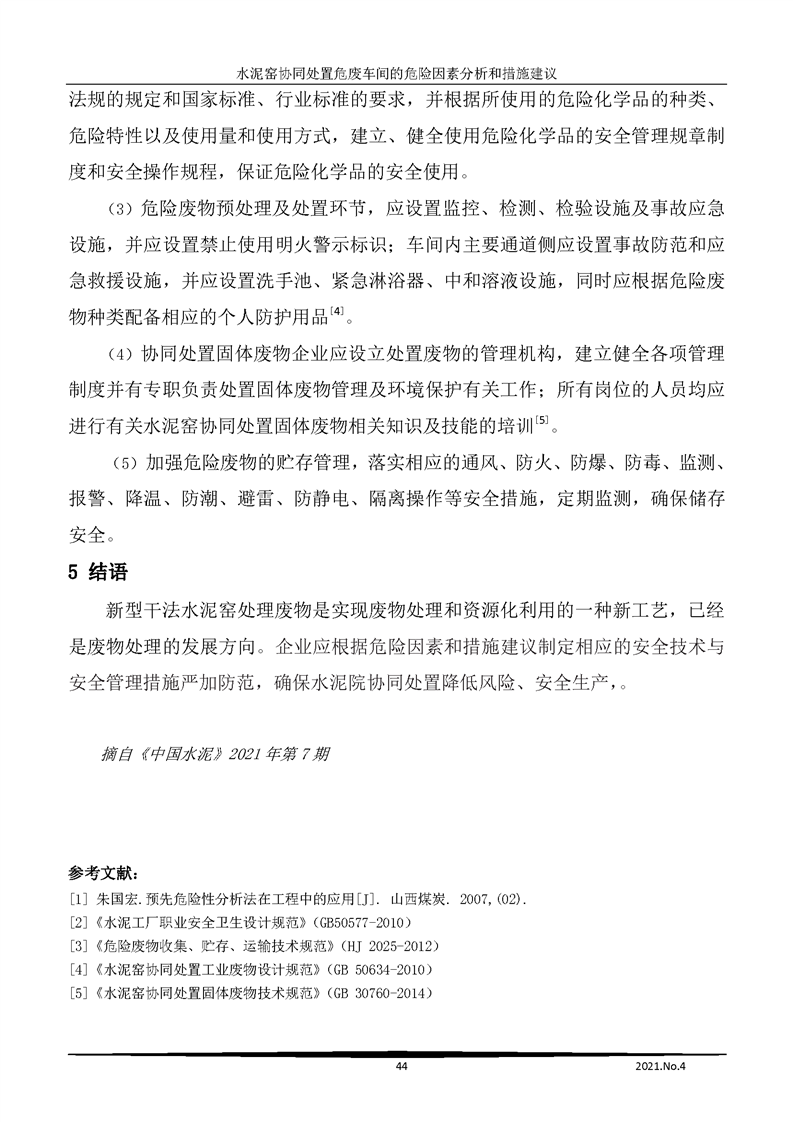 水泥窑协同处置危废车间的危险因素分析和措施建议

法规的规定和国家标准、行业标准的要求，并根据所使用的危险化学品的种类、危险特性以及使用量和使用方式，建立、健全使用危险化学品的安全管理规章制度和安全操作规程，保证危险化学品的安全使用。

（3）危险废物预处理及处置环节，应设置监控、检测、检验设施及事故应急设施，并应设置禁止使用明火警示标识；车间内主要通道侧应设置事故防范和应急救援设施，并应设置洗手池、紧急淋浴器、中和溶液设施，同时应根据危险废物种类配备相应的个人防护用品$^{[4]}$。

（4）协同处置固体废物企业应设立处置废物的管理机构，建立健全各项管理制度并有专职负责处置固体废物管理及环境保护有关工作；所有岗位的人员均应进行有关水泥窑协同处置固体废物相关知识及技能的培训$^{[5]}$。

（5）加强危险废物的贮存管理，落实相应的通风、防火、防爆、防毒、监测、报警、降温、防潮、避雷、防静电、隔离操作等安全措施，定期监测，确保储存安全。

5 结语

新型干法水泥窑处理废物是实现废物处理和资源化利用的一种新工艺，已经是废物处理的发展方向。企业应根据危险因素和措施建议制定相应的安全技术与安全管理措施严加防范，确保水泥院协同处置降低风险、安全生产，。

摘自《中国水泥》2021 年第 7 期

参考文献：
[1] 朱国宏.预先危险性分析法在工程中的应用[J]. 山西煤炭. 2007,(02).
[2]《水泥工厂职业安全卫生设计规范》(GB50577-2010)
[3]《危险废物收集、贮存、运输技术规范》(HJ 2025-2012)
[4]《水泥窑协同处置工业废物设计规范》(GB 50634-2010)
[5]《水泥窑协同处置固体废物技术规范》(GB 30760-2014)

44

2021.No.4